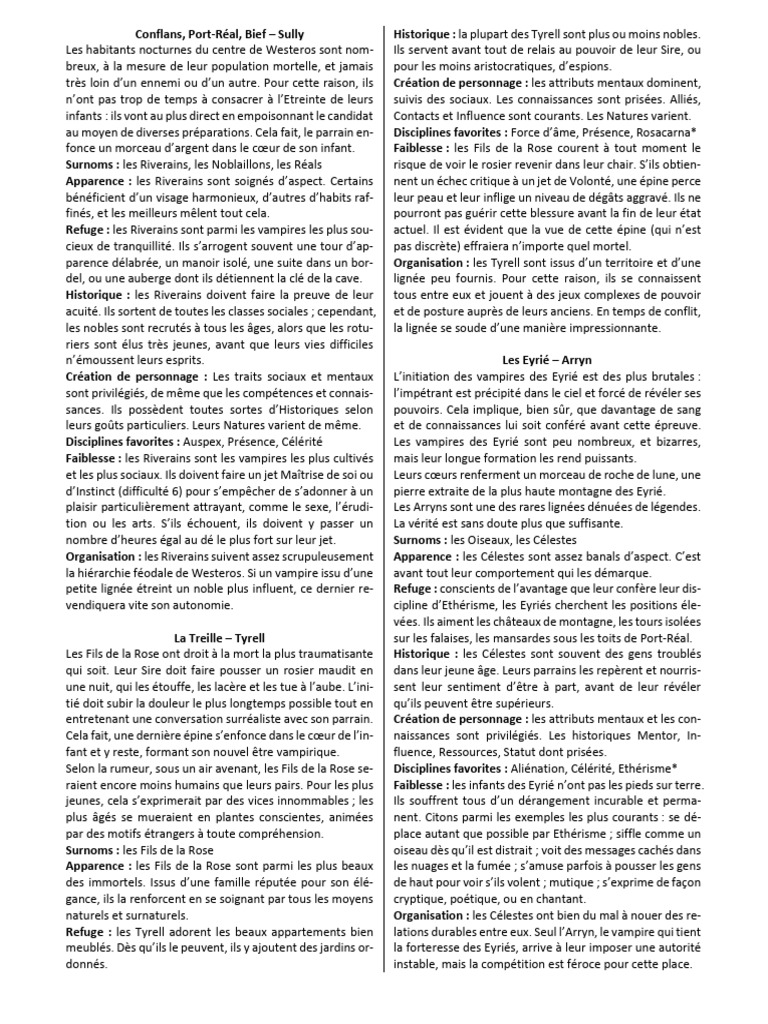 Conflans, Port-Réal, Bief – Sully

Les habitants nocturnes du centre de Westeros sont nombreux, à la mesure de leur population mortelle, et jamais très loin d'un ennemi ou d'un autre. Pour cette raison, ils n'ont pas trop de temps à consacrer à l'Etreinte de leurs infants : ils vont au plus direct en empoisonnant le candidat au moyen de diverses préparations. Cela fait, le parrain enfonce un morceau d'argent dans le cœur de son infant.

Surnoms : les Riverains, les Noblaillons, les Réals

Apparence : les Riverains sont soignés d'aspect. Certains bénéficient d'un visage harmonieux, d'autres d'habits raffinés, et les meilleurs mêlent tout cela.

Refuge : les Riverains sont parmi les vampires les plus soucieux de tranquillité. Ils s'arrogent souvent une tour d'apparence délabrée, un manoir isolé, une suite dans un bordel, ou une auberge dont ils détiennent la clé de la cave.

Historique : les Riverains doivent faire la preuve de leur acuité. Ils sortent de toutes les classes sociales ; cependant, les nobles sont recrutés à tous les âges, alors que les roturiers sont élus très jeunes, avant que leurs vies difficiles n'émoussent leurs esprits.

Création de personnage : Les traits sociaux et mentaux sont privilégiés, de même que les compétences et connaissances. Ils possèdent toutes sortes d'Historiques selon leurs goûts particuliers. Leurs Natures varient de même.

Disciplines favorites : Auspex, Présence, Célérité

Faiblesse : les Riverains sont les vampires les plus cultivés et les plus sociaux. Ils doivent faire un jet Maîtrise de soi ou d'Instinct (difficulté 6) pour s'empêcher de s'adonner à un plaisir particulièrement attrayant, comme le sexe, l'érudition ou les arts. S'ils échouent, ils doivent y passer un nombre d'heures égal au dé le plus fort sur leur jet.

Organisation : les Riverains suivent assez scrupuleusement la hiérarchie féodale de Westeros. Si un vampire issu d'une petite lignée étreint un noble plus influent, ce dernier revendiquera vite son autonomie.

La Treille – Tyrell

Les Fils de la Rose ont droit à la mort la plus traumatisante qui soit. Leur Sire doit faire pousser un rosier maudit en une nuit, qui les étouffe, les lacère et les tue à l'aube. L'initié doit subir la douleur le plus longtemps possible tout en entretenant une conversation surréaliste avec son parrain. Cela fait, une dernière épine s'enfonce dans le cœur de l'infant et y reste, formant son nouvel être vampirique.

Selon la rumeur, sous un air avenant, les Fils de la Rose seraient encore moins humains que leurs pairs. Pour les plus jeunes, cela s'exprimerait par des vices innommables ; les plus âgés se mueraient en plantes conscientes, animées par des motifs étrangers à toute compréhension.

Surnoms : les Fils de la Rose

Apparence : les Fils de la Rose sont parmi les plus beaux des immortels. Issus d'une famille réputée pour son élégance, ils la renforcent en se soignant par tous les moyens naturels et surnaturels.

Refuge : les Tyrell adorent les beaux appartements bien meublés. Dès qu'ils le peuvent, ils y ajoutent des jardins ordonnés.

Historique : la plupart des Tyrell sont plus ou moins nobles. Ils servent avant tout de relais au pouvoir de leur Sire, ou pour les moins aristocratiques, d'espions.

Création de personnage : les attributs mentaux dominent, suivis des sociaux. Les connaissances sont prisées. Alliés, Contacts et Influence sont courants. Les Natures varient.

Disciplines favorites : Force d'âme, Présence, Rosacarna*

Faiblesse : les Fils de la Rose courent à tout moment le risque de voir le rosier revenir dans leur chair. S'ils obtiennent un échec critique à un jet de Volonté, une épine perce leur peau et leur inflige un niveau de dégâts aggravé. Ils ne pourront pas guérir cette blessure avant la fin de leur état actuel. Il est évident que la vue de cette épine (qui n'est pas discrète) effraiera n'importe quel mortel.

Organisation : les Tyrell sont issus d'un territoire et d'une lignée peu fournis. Pour cette raison, ils se connaissent tous entre eux et jouent à des jeux complexes de pouvoir et de posture auprès de leurs anciens. En temps de conflit, la lignée se soude d'une manière impressionnante.

Les Eyrié – Arryn

L'initiation des vampires des Eyrié est des plus brutales : l'impétrant est précipité dans le ciel et forcé de révéler ses pouvoirs. Cela implique, bien sûr, que davantage de sang et de connaissances lui soit conféré avant cette épreuve. Les vampires des Eyrié sont peu nombreux, et bizarres, mais leur longue formation les rend puissants.

Leurs cœurs renferment un morceau de roche de lune, une pierre extraite de la plus haute montagne des Eyrié.

Les Arryns sont une des rares lignées dénuées de légendes. La vérité est sans doute plus que suffisante.

Surnoms : les Oiseaux, les Célestes

Apparence : les Célestes sont assez banals d'aspect. C'est avant tout leur comportement qui les démarque.

Refuge : conscients de l'avantage que leur confère leur discipline d'Ethérisme, les Eyriés cherchent les positions élevées. Ils aiment les châteaux de montagne, les tours isolées sur les falaises, les mansardes sous les toits de Port-Réal.

Historique : les Célestes sont souvent des gens troublés dans leur jeune âge. Leurs parrains les repèrent et nourrissent leur sentiment d'être à part, avant de leur révéler qu'ils peuvent être supérieurs.

Création de personnage : les attributs mentaux et les connaissances sont privilégiés. Les historiques Mentor, Influence, Ressources, Statut dont prisées.

Disciplines favorites : Aliénation, Célérité, Ethérisme*

Faiblesse : les infants des Eyrié n'ont pas les pieds sur terre. Ils souffrent tous d'un dérangement incurable et permanent. Citons parmi les exemples les plus courants : se déplace autant que possible par Ethérisme ; siffle comme un oiseau dès qu'il est distrait ; voit des messages cachés dans les nuages et la fumée ; s'amuse parfois à pousser les gens de haut pour voir s'ils volent ; mutique ; s'exprime de façon cryptique, poétique, ou en chantant.

Organisation : les Célestes ont bien du mal à nouer des relations durables entre eux. Seul l'Arryn, le vampire qui tient la forteresse des Eyriés, arrive à leur imposer une autorité instable, mais la compétition est féroce pour cette place.